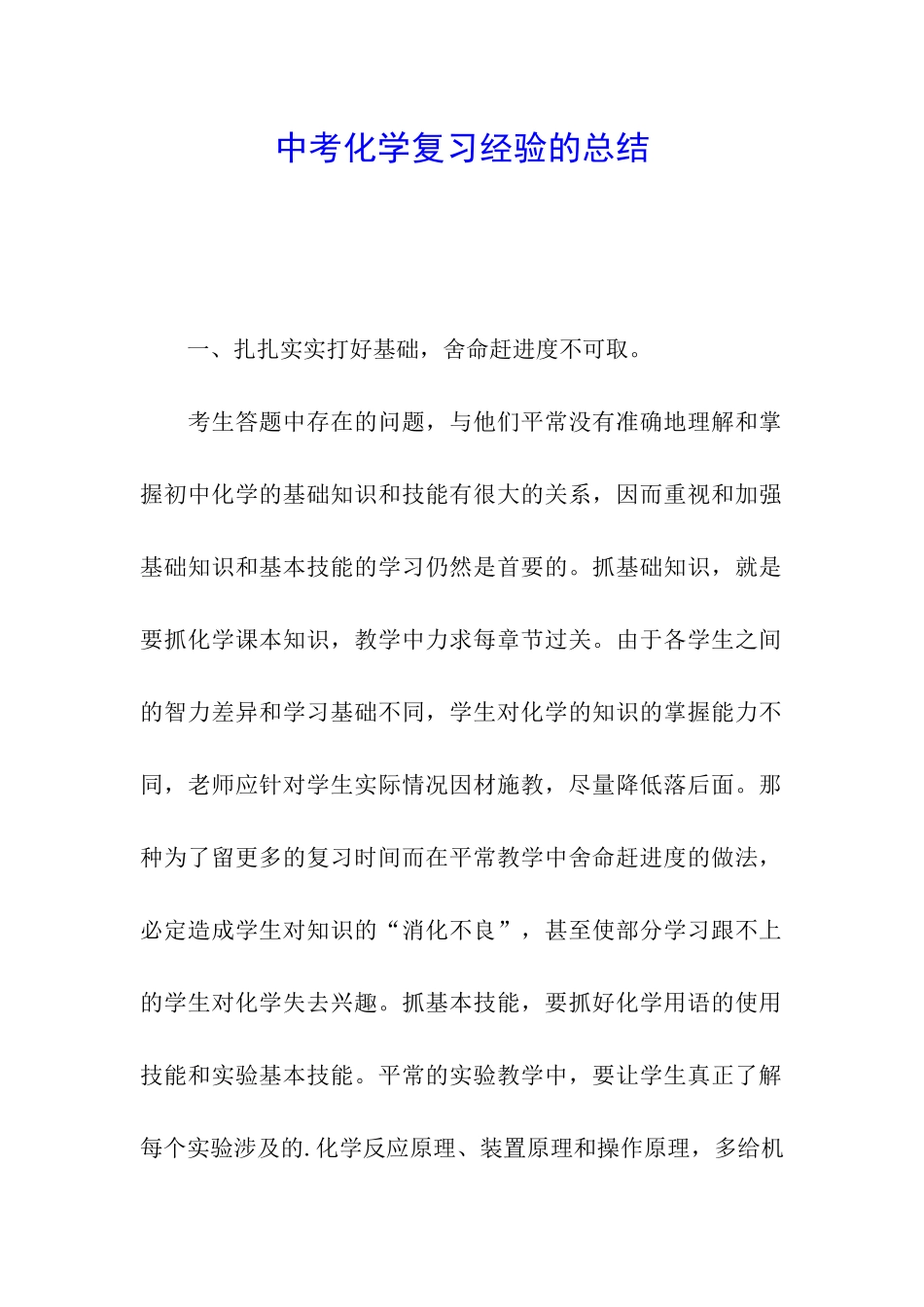 中考化学复习经验的总结

一、扎扎实实打好基础，舍命赶进度不可取。

考生答题中存在的问题，与他们平常没有准确地理解和掌握初中化学的基础知识和技能有很大的关系，因而重视和加强基础知识和基本技能的学习仍然是首要的。抓基础知识，就是要抓化学课本知识，教学中力求每章节过关。由于各学生之间的智力差异和学习基础不同，学生对化学的知识的掌握能力不同，老师应针对学生实际情况因材施教，尽量降低落后面。那种为了留更多的复习时间而在平常教学中舍命赶进度的做法，必定造成学生对知识的“消化不良”，甚至使部分学习跟不上的学生对化学失去兴趣。抓基本技能，要抓好化学用语的使用技能和实验基本技能。平常的实验教学中，要让学生真正了解每个实验涉及的.化学反应原理、装置原理和操作原理，多给机